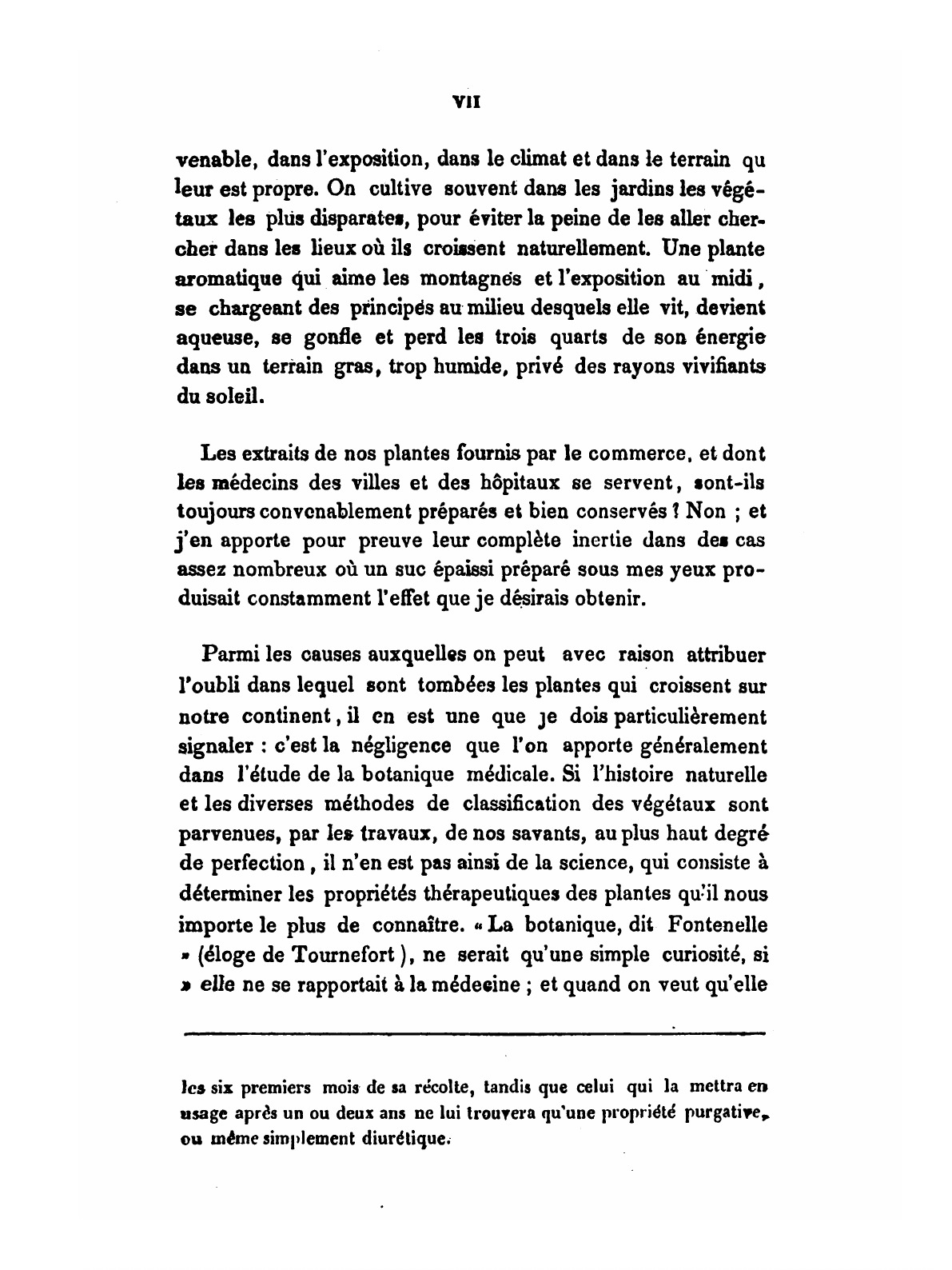 VII

venable, dans l'exposition, dans le climat et dans le terrain qu leur est propre. On cultive souvent dans les jardins les végétaux les plus disparates, pour éviter la peine de les aller chercher dans les lieux où ils croissent naturellement. Une plante aromatique qui aime les montagnes et l'exposition au midi, se chargeant des principes au milieu desquels elle vit, devient aqueuse, se gonfle et perd les trois quarts de son énergie dans un terrain gras, trop humide, privé des rayons vivifiants du soleil.

Les extraits de nos plantes fournis par le commerce, et dont les médecins des villes et des hôpitaux se servent, sont-ils toujours convenablement préparés et bien conservés ? Non ; et j'en apporte pour preuve leur complète inertie dans des cas assez nombreux où un suc épaissi préparé sous mes yeux produisait constamment l'effet que je désirais obtenir.

Parmi les causes auxquelles on peut avec raison attribuer l'oubli dans lequel sont tombées les plantes qui croissent sur notre continent, il en est une que je dois particulièrement signaler : c'est la négligence que l'on apporte généralement dans l'étude de la botanique médicale. Si l'histoire naturelle et les diverses méthodes de classification des végétaux sont parvenues, par les travaux, de nos savants, au plus haut degré de perfection, il n'en est pas ainsi de la science, qui consiste à déterminer les propriétés thérapeutiques des plantes qu'il nous importe le plus de connaître. « La botanique, dit Fontenelle » (éloge de Tournefort), ne serait qu'une simple curiosité, si » elle ne se rapportait à la médecine ; et quand on veut qu'elle

les six premiers mois de sa récolte, tandis que celui qui la mettra en usage après un ou deux ans ne lui trouvera qu'une propriété purgative, ou même simplement diurétique.